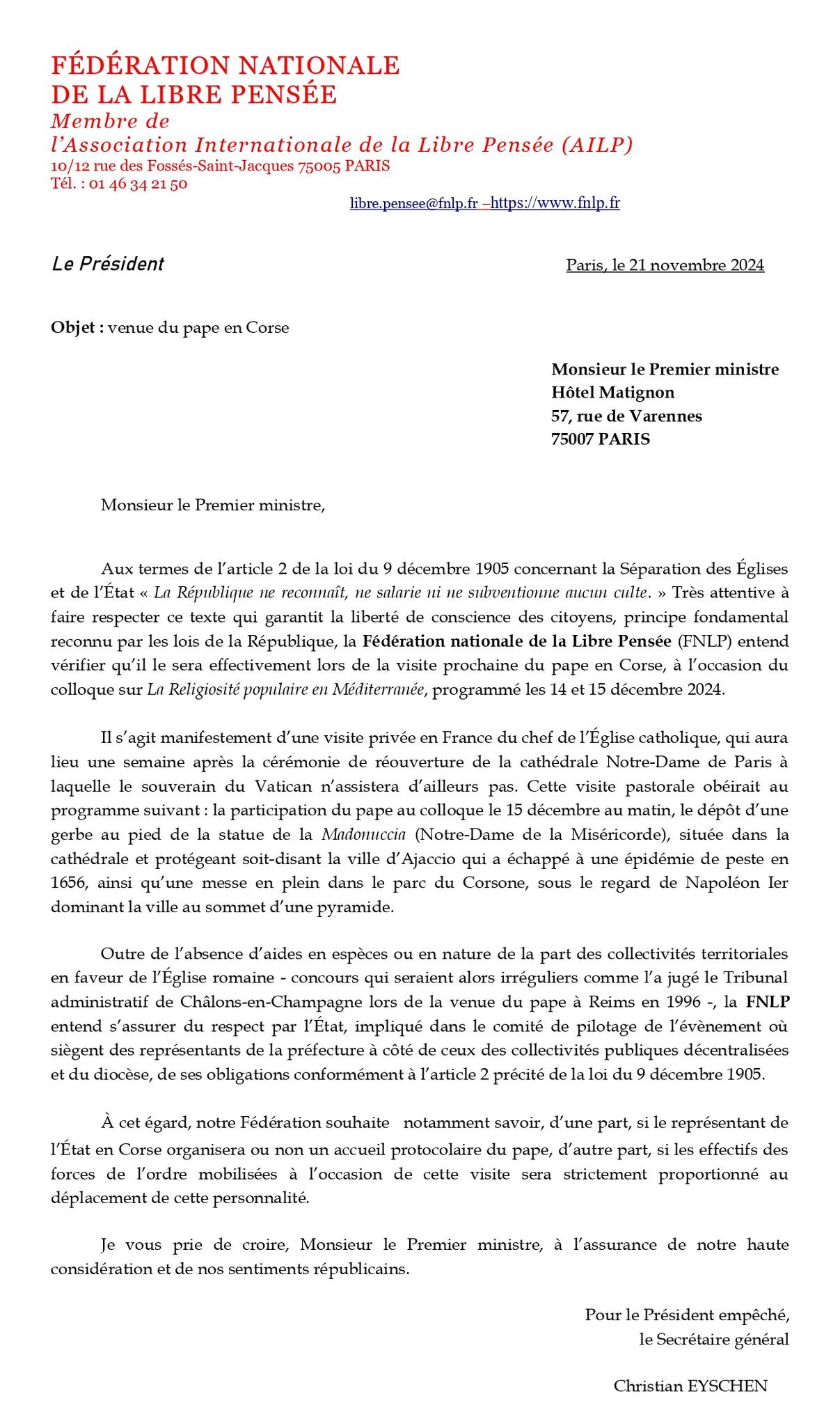 FÉDÉRATION NATIONALE
DE LA LIBRE PENSÉE
Membre de
l'Association Internationale de la Libre Pensée (AILP)
10/12 rue des Fossés-Saint-Jacques 75005 PARIS
Tél. : 01 46 34 21 50
libre.pensee@fnlp.fr –https://www.fnlp.fr

Le Président

Paris, le 21 novembre 2024

Objet : venue du pape en Corse

Monsieur le Premier ministre
Hôtel Matignon
57, rue de Varennes
75007 PARIS

Monsieur le Premier ministre,

Aux termes de l'article 2 de la loi du 9 décembre 1905 concernant la Séparation des Églises et de l'État « La République ne reconnaît, ne salarie ni ne subventionne aucun culte. » Très attentive à faire respecter ce texte qui garantit la liberté de conscience des citoyens, principe fondamental reconnu par les lois de la République, la Fédération nationale de la Libre Pensée (FNLP) entend vérifier qu'il le sera effectivement lors de la visite prochaine du pape en Corse, à l'occasion du colloque sur La Religiosité populaire en Méditerranée, programmé les 14 et 15 décembre 2024.

Il s'agit manifestement d'une visite privée en France du chef de l'Église catholique, qui aura lieu une semaine après la cérémonie de réouverture de la cathédrale Notre-Dame de Paris à laquelle le souverain du Vatican n'assistera d'ailleurs pas. Cette visite pastorale obéirait au programme suivant : la participation du pape au colloque le 15 décembre au matin, le dépôt d'une gerbe au pied de la statue de la Madonuccia (Notre-Dame de la Miséricorde), située dans la cathédrale et protégeant soit-disant la ville d'Ajaccio qui a échappé à une épidémie de peste en 1656, ainsi qu'une messe en plein dans le parc du Corsone, sous le regard de Napoléon Ier dominant la ville au sommet d'une pyramide.

Outre de l'absence d'aides en espèces ou en nature de la part des collectivités territoriales en faveur de l'Église romaine - concours qui seraient alors irréguliers comme l'a jugé le Tribunal administratif de Châlons-en-Champagne lors de la venue du pape à Reims en 1996 -, la FNLP entend s'assurer du respect par l'État, impliqué dans le comité de pilotage de l'évènement où siègent des représentants de la préfecture à côté de ceux des collectivités publiques décentralisées et du diocèse, de ses obligations conformément à l'article 2 précité de la loi du 9 décembre 1905.

À cet égard, notre Fédération souhaite notamment savoir, d'une part, si le représentant de l'État en Corse organisera ou non un accueil protocolaire du pape, d'autre part, si les effectifs des forces de l'ordre mobilisées à l'occasion de cette visite sera strictement proportionné au déplacement de cette personnalité.

Je vous prie de croire, Monsieur le Premier ministre, à l'assurance de notre haute considération et de nos sentiments républicains.

Pour le Président empêché,
le Secrétaire général

Christian EYSCHEN